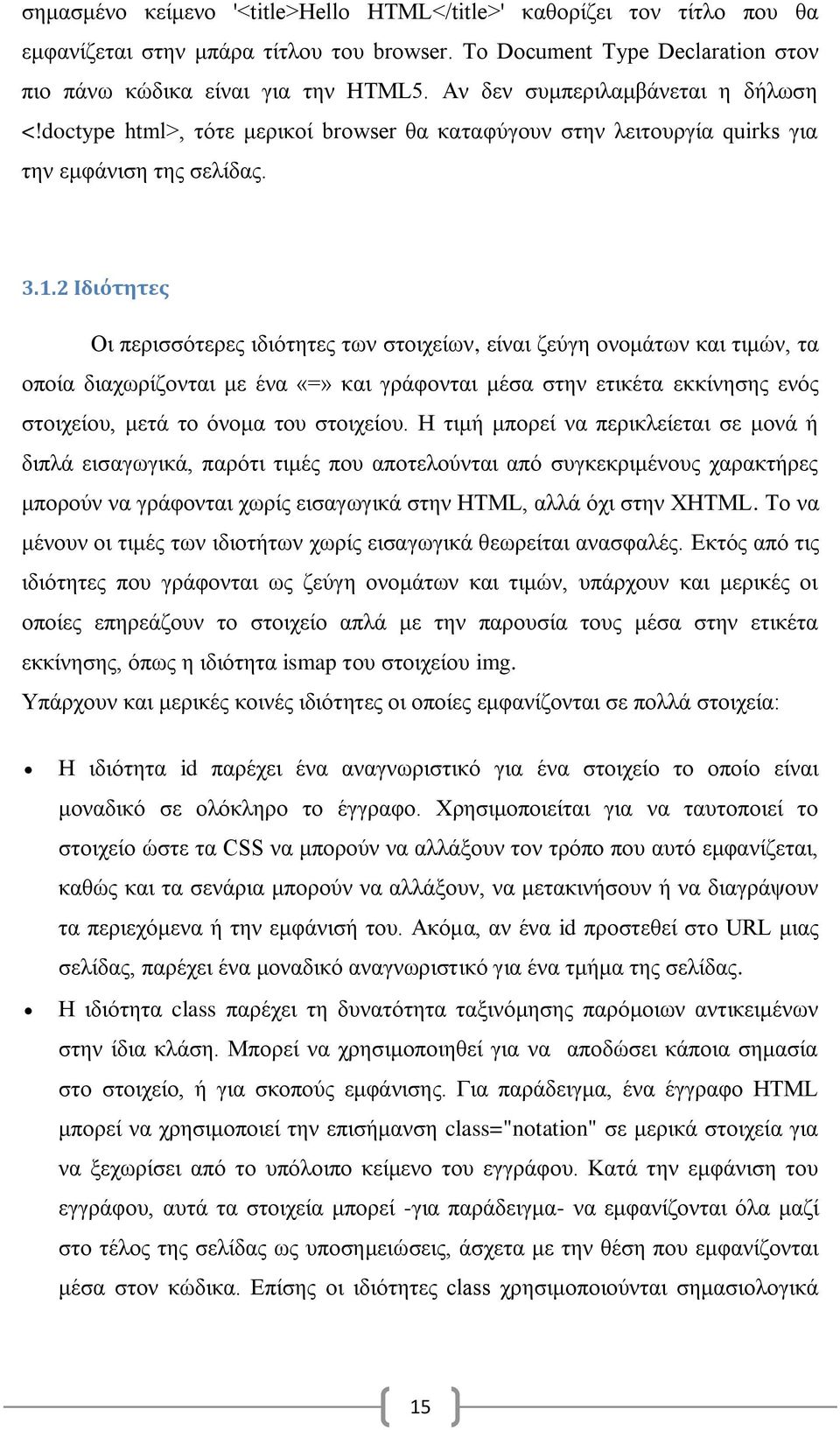 σημασμένο κείμενο '<title>Hello HTML</title>' καθορίζει τον τίτλο που θα εμφανίζεται στην μπάρα τίτλου του browser. Το Document Type Declaration στον πιο πάνω κώδικα είναι για την HTML5. Αν δεν συμπεριλαμβάνεται η δήλωση <!doctype html>, τότε μερικοί browser θα καταφύγουν στην λειτουργία quirks για την εμφάνιση της σελίδας.

3.1.2 Ιδιότητες

Οι περισσότερες ιδιότητες των στοιχείων, είναι ζεύγη ονομάτων και τιμών, τα οποία διαχωρίζονται με ένα «=» και γράφονται μέσα στην ετικέτα εκκίνησης ενός στοιχείου, μετά το όνομα του στοιχείου. Η τιμή μπορεί να περικλείεται σε μονά ή διπλά εισαγωγικά, παρότι τιμές που αποτελούνται από συγκεκριμένους χαρακτήρες μπορούν να γράφονται χωρίς εισαγωγικά στην HTML, αλλά όχι στην XHTML. Το να μένουν οι τιμές των ιδιοτήτων χωρίς εισαγωγικά θεωρείται ανασφαλές. Εκτός από τις ιδιότητες που γράφονται ως ζεύγη ονομάτων και τιμών, υπάρχουν και μερικές οι οποίες επηρεάζουν το στοιχείο απλά με την παρουσία τους μέσα στην ετικέτα εκκίνησης, όπως η ιδιότητα ismap του στοιχείου img.
Υπάρχουν και μερικές κοινές ιδιότητες οι οποίες εμφανίζονται σε πολλά στοιχεία:

• Η ιδιότητα id παρέχει ένα αναγνωριστικό για ένα στοιχείο το οποίο είναι μοναδικό σε ολόκληρο το έγγραφο. Χρησιμοποιείται για να ταυτοποιεί το στοιχείο ώστε τα CSS να μπορούν να αλλάξουν τον τρόπο που αυτό εμφανίζεται, καθώς και τα σενάρια μπορούν να αλλάξουν, να μετακινήσουν ή να διαγράψουν τα περιεχόμενα ή την εμφάνισή του. Ακόμα, αν ένα id προστεθεί στο URL μιας σελίδας, παρέχει ένα μοναδικό αναγνωριστικό για ένα τμήμα της σελίδας.
• Η ιδιότητα class παρέχει τη δυνατότητα ταξινόμησης παρόμοιων αντικειμένων στην ίδια κλάση. Μπορεί να χρησιμοποιηθεί για να αποδώσει κάποια σημασία στο στοιχείο, ή για σκοπούς εμφάνισης. Για παράδειγμα, ένα έγγραφο HTML μπορεί να χρησιμοποιήσει την επισήμανση class="notation" σε μερικά στοιχεία για να ξεχωρίσει από το υπόλοιπο κείμενο του εγγράφου. Κατά την εμφάνιση του εγγράφου, αυτά τα στοιχεία μπορεί -για παράδειγμα- να εμφανίζονται όλα μαζί στο τέλος της σελίδας ως υποσημειώσεις, άσχετα με την θέση που εμφανίζονται μέσα στον κώδικα. Επίσης οι ιδιότητες class χρησιμοποιούνται σημασιολογικά

15